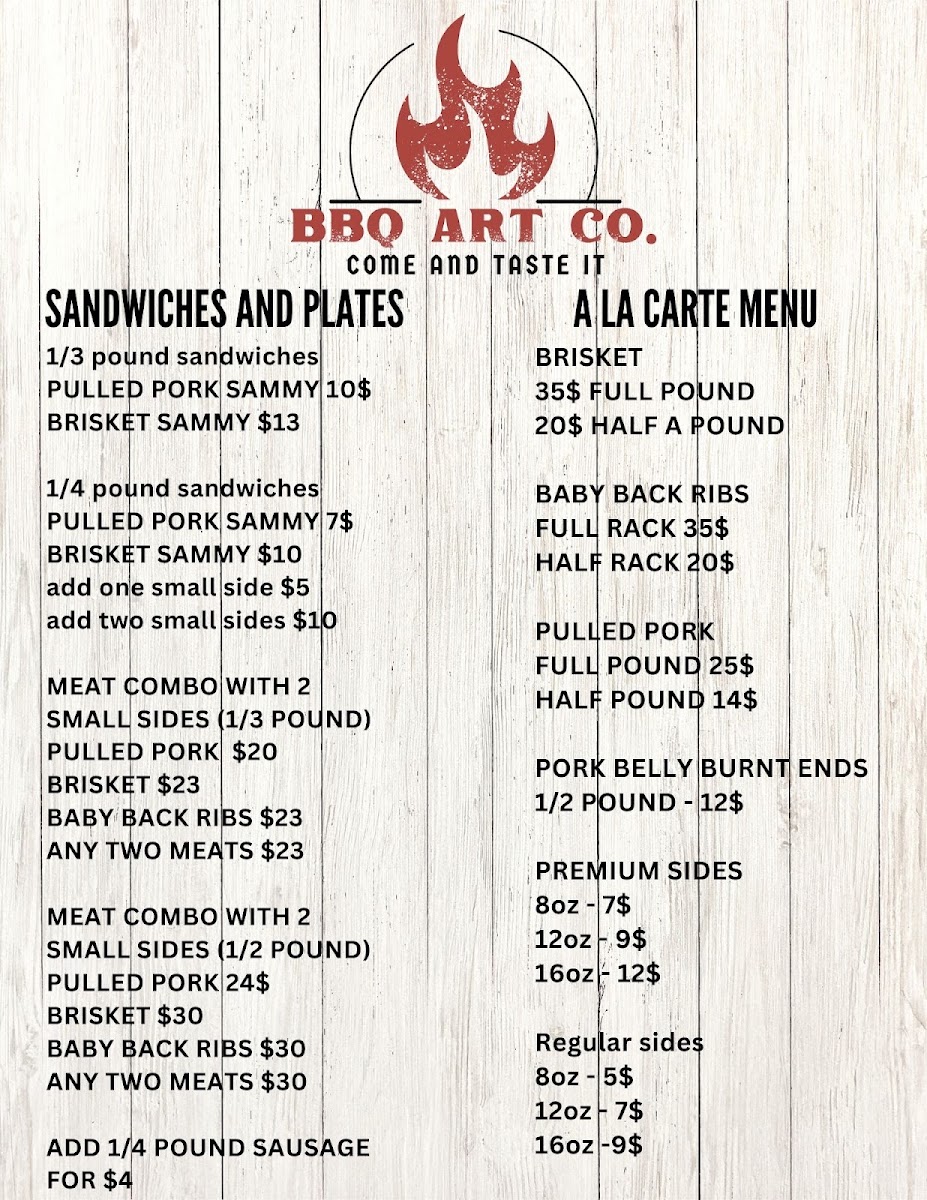 BBQ ART CO.
COME AND TASTE IT

SANDWICHES AND PLATES

1/3 pound sandwiches
PULLED PORK SAMMY 10$
BRISKET SAMMY $13

1/4 pound sandwiches
PULLED PORK SAMMY 7$
BRISKET SAMMY $10
add one small side $5
add two small sides $10

MEAT COMBO WITH 2 SMALL SIDES (1/3 POUND)
PULLED PORK $20
BRISKET $23
BABY BACK RIBS $23
ANY TWO MEATS $23

MEAT COMBO WITH 2 SMALL SIDES (1/2 POUND)
PULLED PORK 24$
BRISKET $30
BABY BACK RIBS $30
ANY TWO MEATS $30

ADD 1/4 POUND SAUSAGE FOR $4

A LA CARTE MENU

BRISKET
35$ FULL POUND
20$ HALF A POUND

BABY BACK RIBS
FULL RACK 35$
HALF RACK 20$

PULLED PORK
FULL POUND 25$
HALF POUND 14$

PORK BELLY BURNT ENDS
1/2 POUND - 12$

PREMIUM SIDES
8oz - 7$
12oz - 9$
16oz - 12$

Regular sides
8oz - 5$
12oz - 7$
16oz -9$